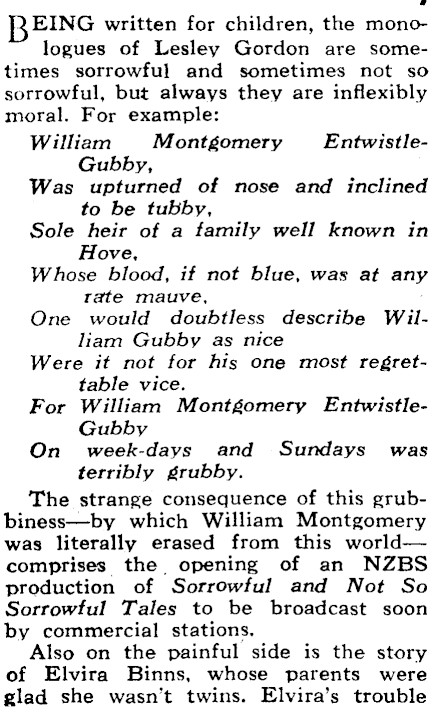 BEING written for children, the monologues of Lesley Gordon are sometimes sorrowful and sometimes not so sorrowful, but always they are inflexibly moral. For example:

William Montgomery Entwistle-Gubby,
Was upturned of nose and inclined to be tubby,
Sole heir of a family well known in Hove,
Whose blood, if not blue, was at any rate mauve,
One would doubtless describe William Gubby as nice
Were it not for his one most regrettable vice.
For William Montgomery Entwistle-Gubby
On week-days and Sundays was terribly grubby.

The strange consequence of this grubbiness—by which William Montgomery was literally erased from this world—comprises the opening of an NZBS production of Sorrowful and Not So Sorrowful Tales to be broadcast soon by commercial stations.

Also on the painful side is the story of Elvira Binns, whose parents were glad she wasn't twins. Elvira's trouble